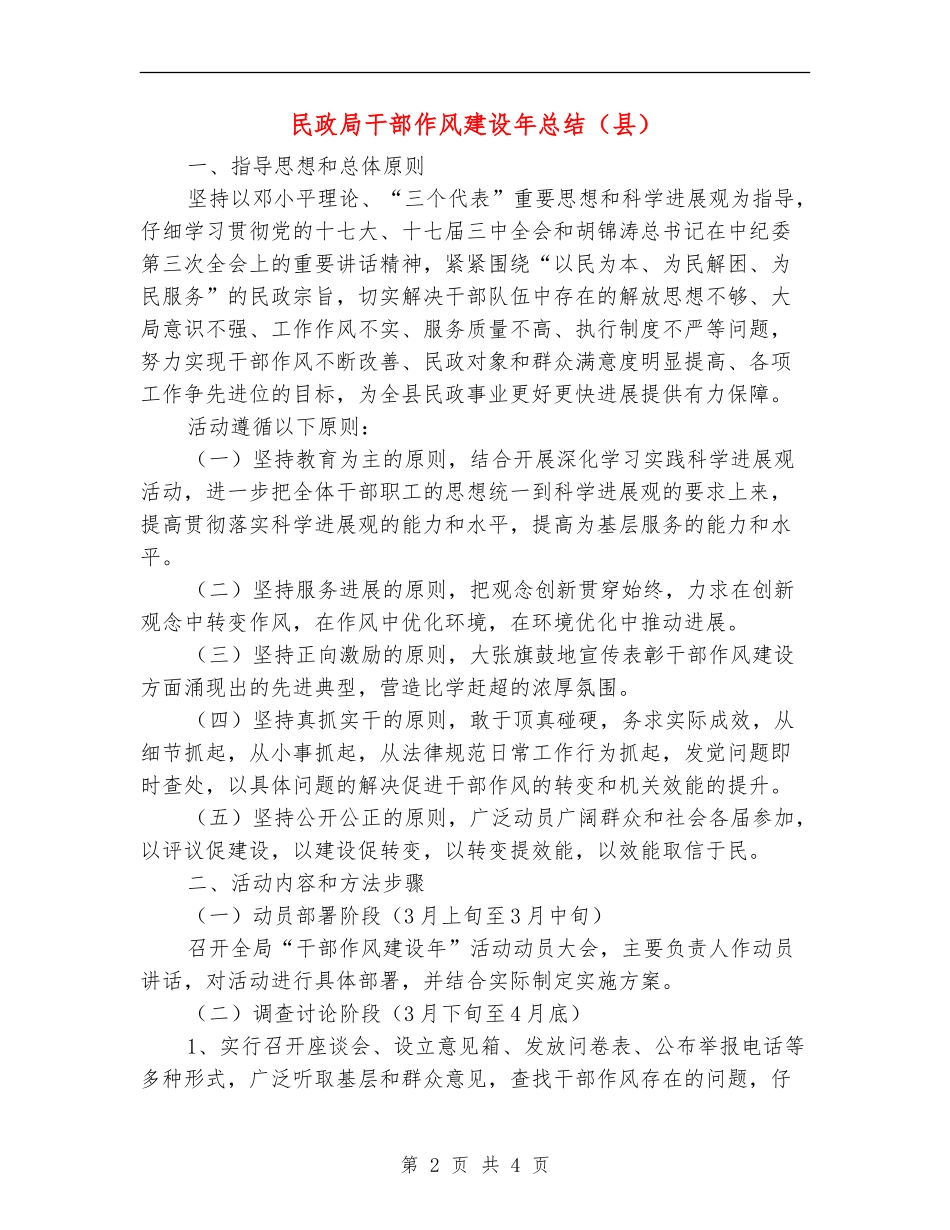 民政局干部作风建设年总结（县）

一、指导思想和总体原则

坚持以邓小平理论、“三个代表”重要思想和科学进展观为指导，仔细学习贯彻党的十七大、十七届三中全会和胡锦涛总书记在中纪委第三次全会上的重要讲话精神，紧紧围绕“以民为本、为民解困、为民服务”的民政宗旨，切实解决干部队伍中存在的解放思想不够、大局意识不强、工作作风不实、服务质量不高、执行制度不严等问题，努力实现干部作风不断改善、民政对象和群众满意度明显提高、各项工作争先进位的目标，为全县民政事业更好更快进展提供有力保障。

活动遵循以下原则：

（一）坚持教育为主的原则，结合开展深化学习实践科学进展观活动，进一步把全体干部职工的思想统一到科学进展观的要求上来，提高贯彻落实科学进展观的能力和水平，提高为基层服务的能力和水平。

（二）坚持服务进展的原则，把观念创新贯穿始终，力求在创新观念中转变作风，在作风中优化环境，在环境优化中推动进展。

（三）坚持正向激励的原则，大张旗鼓地宣传表彰干部作风建设方面涌现出的先进典型，营造比学赶超的浓厚氛围。

（四）坚持真抓实干的原则，敢于顶真碰硬，务求实际成效，从细节抓起，从小事抓起，从法律规范日常工作行为抓起，发觉问题即时查处，以具体问题的解决促进干部作风的转变和机关效能的提升。

（五）坚持公开公正的原则，广泛动员广阔群众和社会各届参加，以评议促建设，以建设促转变，以转变提效能，以效能取信于民。

二、活动内容和方法步骤

（一）动员部署阶段（3月上旬至3月中旬）

召开全局“干部作风建设年”活动动员大会，主要负责人作动员讲话，对活动进行具体部署，并结合实际制定实施方案。

（二）调查讨论阶段（3月下旬至4月底）

1、实行召开座谈会、设立意见箱、发放问卷表、公布举报电话等多种形式，广泛听取基层和群众意见，查找干部作风存在的问题，仔

第 2 页 共 4 页